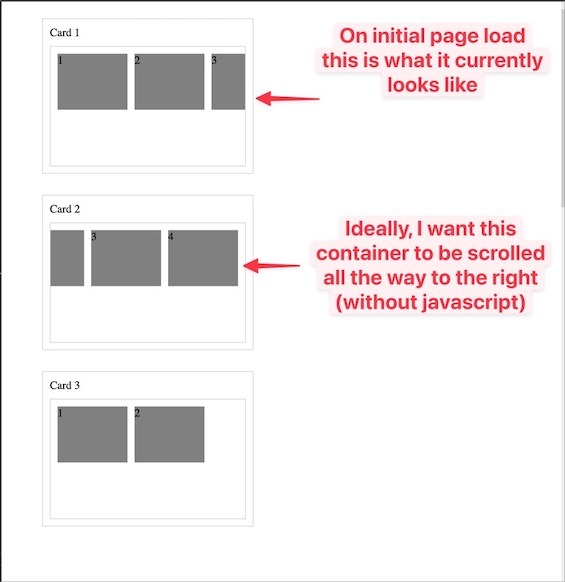 Card 1

1 2 3

On initial page load this is what it currently looks like

Card 2

3 4

Ideally, I want this container to be scrolled all the way to the right (without javascript)

Card 3

1 2